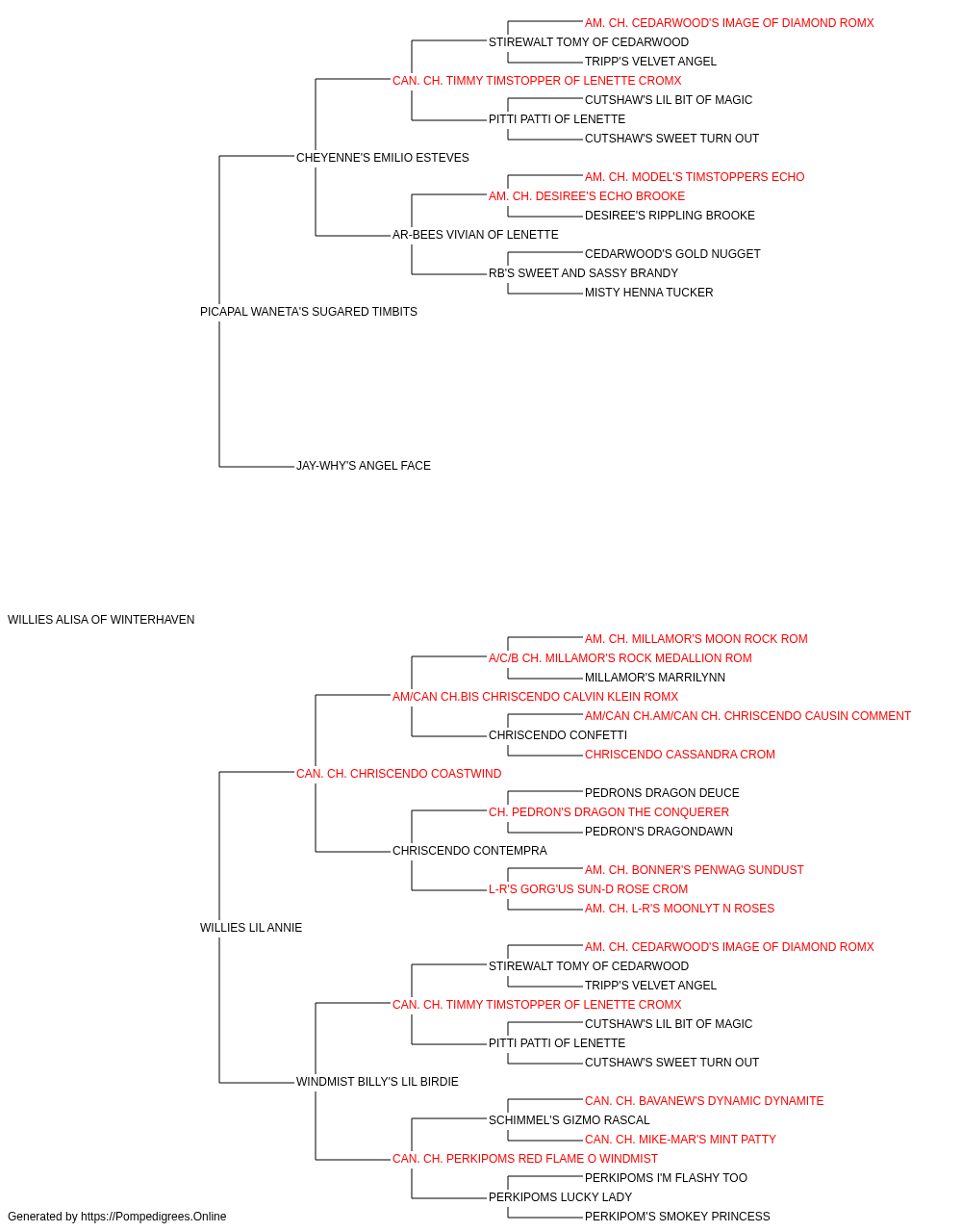 AM. CH. CEDARWOOD'S IMAGE OF DIAMOND ROMX
STIREWALT TOMY OF CEDARWOOD
TRIPP'S VELVET ANGEL
CAN. CH. TIMMY TIMSTOPPER OF LENETTE CROMX
CUTSHAW'S LIL BIT OF MAGIC
PITTI PATTI OF LENETTE
CUTSHAW'S SWEET TURN OUT
CHEYENNE'S EMILIO ESTEVES
AM. CH. MODEL'S TIMSTOPPERS ECHO
AM. CH. DESIREE'S ECHO BROOKE
DESIREE'S RIPPLING BROOKE
AR-BEES VIVIAN OF LENETTE
CEDARWOOD'S GOLD NUGGET
RB'S SWEET AND SASSY BRANDY
MISTY HENNA TUCKER
PICAPAL WANETA'S SUGARED TIMBITS
JAY-WHY'S ANGEL FACE
WILLIES ALISA OF WINTERHAVEN
AM. CH. MILLAMOR'S MOON ROCK ROM
A/C/B CH. MILLAMOR'S ROCK MEDALLION ROM
MILLAMOR'S MARRILYNN
AM/CAN CH.BIS CHRISCENDO CALVIN KLEIN ROMX
AM/CAN CH.AM/CAN CH. CHRISCENDO CAUSIN COMMENT
CHRISCENDO CONFETTI
CHRISCENDO CASSANDRA CROM
CAN. CH. CHRISCENDO COASTWIND
PEDRONS DRAGON DEUCE
CH. PEDRON'S DRAGON THE CONQUERER
PEDRON'S DRAGONDAWN
CHRISCENDO CONTEMPRA
AM. CH. BONNER'S PENWAG SUNDUST
L-R'S GORG'US SUN-D ROSE CROM
AM. CH. L-R'S MOONLYT N ROSES
WILLIES LIL ANNIE
AM. CH. CEDARWOOD'S IMAGE OF DIAMOND ROMX
STIREWALT TOMY OF CEDARWOOD
TRIPP'S VELVET ANGEL
CAN. CH. TIMMY TIMSTOPPER OF LENETTE CROMX
CUTSHAW'S LIL BIT OF MAGIC
PITTI PATTI OF LENETTE
CUTSHAW'S SWEET TURN OUT
WINDMIST BILLY'S LIL BIRDIE
CAN. CH. BAVANEW'S DYNAMIC DYNAMITE
SCHIMMEL'S GIZMO RASCAL
CAN. CH. MIKE-MAR'S MINT PATTY
CAN. CH. PERKIPOMS RED FLAME O WINDMIST
PERKIPOMS I'M FLASHY TOO
PERKIPOMS LUCKY LADY
PERKIPOM'S SMOKEY PRINCESS
Generated by https://Pompedigrees.Online